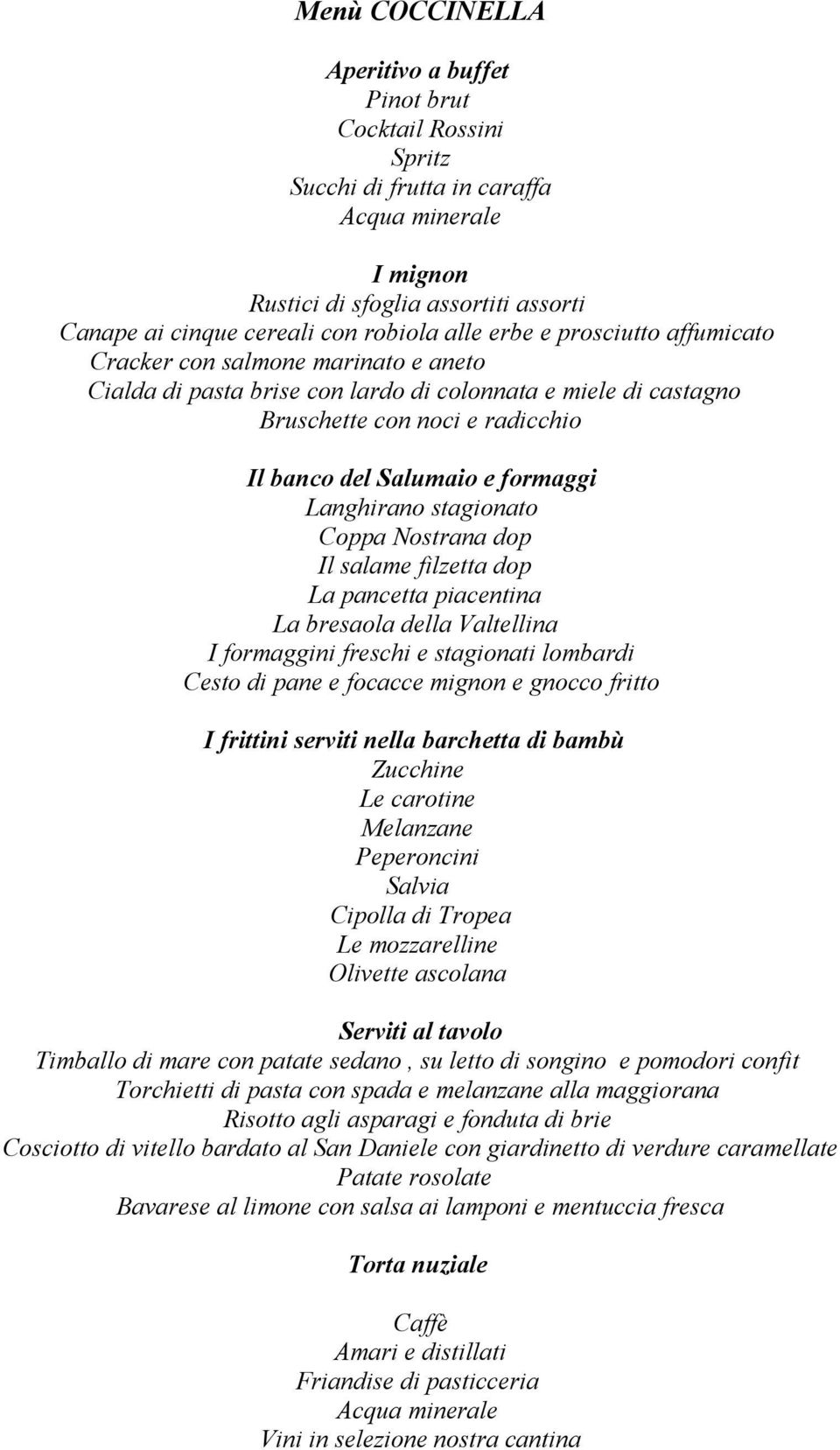 Menù COCCINELLA

Aperitivo a buffet
Pinot brut
Cocktail Rossini
Spritz
Succhi di frutta in caraffa
Acqua minerale

I mignon
Rustici di sfoglia assortiti assorti
Canape ai cinque cereali con robiola alle erbe e prosciutto affumicato
Cracker con salmone marinato e aneto
Cialda di pasta brise con lardo di colonnata e miele di castagno
Bruschette con noci e radicchio

Il banco del Salumaio e formaggi
Langhirano stagionato
Coppa Nostrana dop
Il salame filzetta dop
La pancetta piacentina
La bresaola della Valtellina
I formaggini freschi e stagionati lombardi
Cesto di pane e focacce mignon e gnocco fritto

I frittini serviti nella barchetta di bambù
Zucchine
Le carotine
Melanzane
Peperoncini
Salvia
Cipolla di Tropea
Le mozzarelline
Olivette ascolana

Serviti al tavolo
Timballo di mare con patate sedano , su letto di songino e pomodori confit
Torchietti di pasta con spada e melanzane alla maggiorana
Risotto agli asparagi e fonduta di brie
Cosciotto di vitello bardato al San Daniele con giardinetto di verdure caramellate
Patate rosolate
Bavarese al limone con salsa ai lamponi e mentuccia fresca

Torta nuziale

Caffè
Amari e distillati
Friandise di pasticceria
Acqua minerale
Vini in selezione nostra cantina